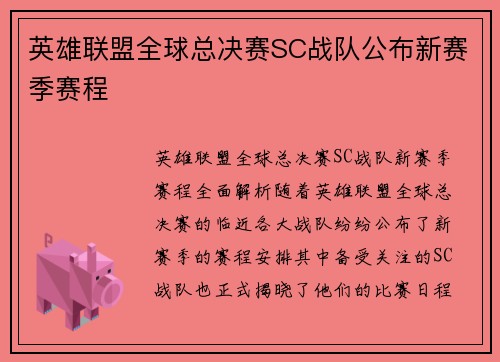 英雄联盟全球总决赛SC战队公布新赛季赛程

英雄联盟全球总决赛SC战队新赛季赛程全面解析随着英雄联盟全球总决赛的临近各大战队纷纷公布了新赛季的赛程安排其中备受关注的SC战队也正式揭晓了他们的比赛日程